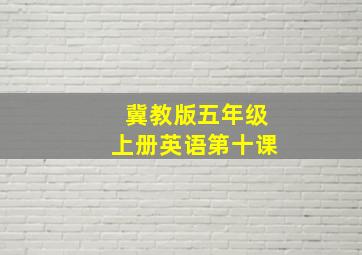 冀教版五年级
上册英语第十课